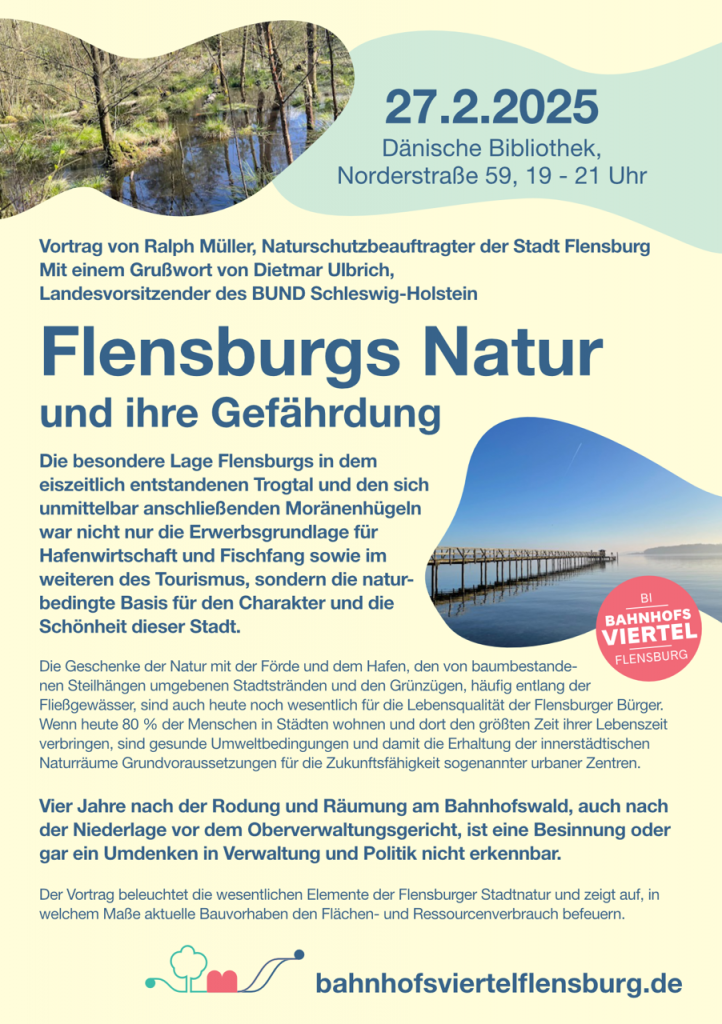 27.2.2025
Dänische Bibliothek,
Norderstraße 59, 19 - 21 Uhr

Vortrag von Ralph Müller, Naturschutzbeauftragter der Stadt Flensburg
Mit einem Grußwort von Dietmar Ulbrich,
Landesvorsitzender des BUND Schleswig-Holstein

Flensburgs Natur
und ihre Gefährdung

Die besondere Lage Flensburgs in dem eiszeitlich entstandenen Trogtal und den sich unmittelbar anschließenden Moränenhügeln war nicht nur die Erwerbsgrundlage für Hafenwirtschaft und Fischfang sowie im weiteren des Tourismus, sondern die naturbedingte Basis für den Charakter und die Schönheit dieser Stadt.

BI
BAHNHOFS
VIERTEL
FLENSBURG

Die Geschenke der Natur mit der Förde und dem Hafen, den von baumbestandenen Steilhängen umgebenen Stadtstränden und den Grünzügen, häufig entlang der Fließgewässer, sind auch heute noch wesentlich für die Lebensqualität der Flensburger Bürger. Wenn heute 80 % der Menschen in Städten wohnen und dort den größten Zeit ihrer Lebenszeit verbringen, sind gesunde Umweltbedingungen und damit die Erhaltung der innerstädtischen Naturräume Grundvoraussetzungen für die Zukunftsfähigkeit sogenannter urbaner Zentren.

Vier Jahre nach der Rodung und Räumung am Bahnhofswald, auch nach der Niederlage vor dem Oberverwaltungsgericht, ist eine Besinnung oder gar ein Umdenken in Verwaltung und Politik nicht erkennbar.

Der Vortrag beleuchtet die wesentlichen Elemente der Flensburger Stadtnatur und zeigt auf, in welchem Maße aktuelle Bauvorhaben den Flächen- und Ressourcenverbrauch befeuern.

bahnhofsviertelflensburg.de